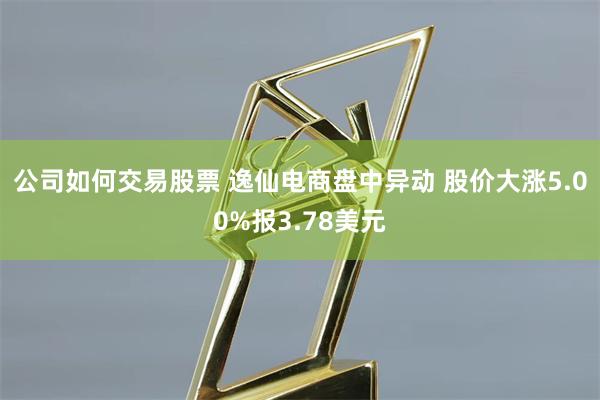 公司如何交易股票 逸仙电商盘中异动 股价大涨5.00%报3.78美元